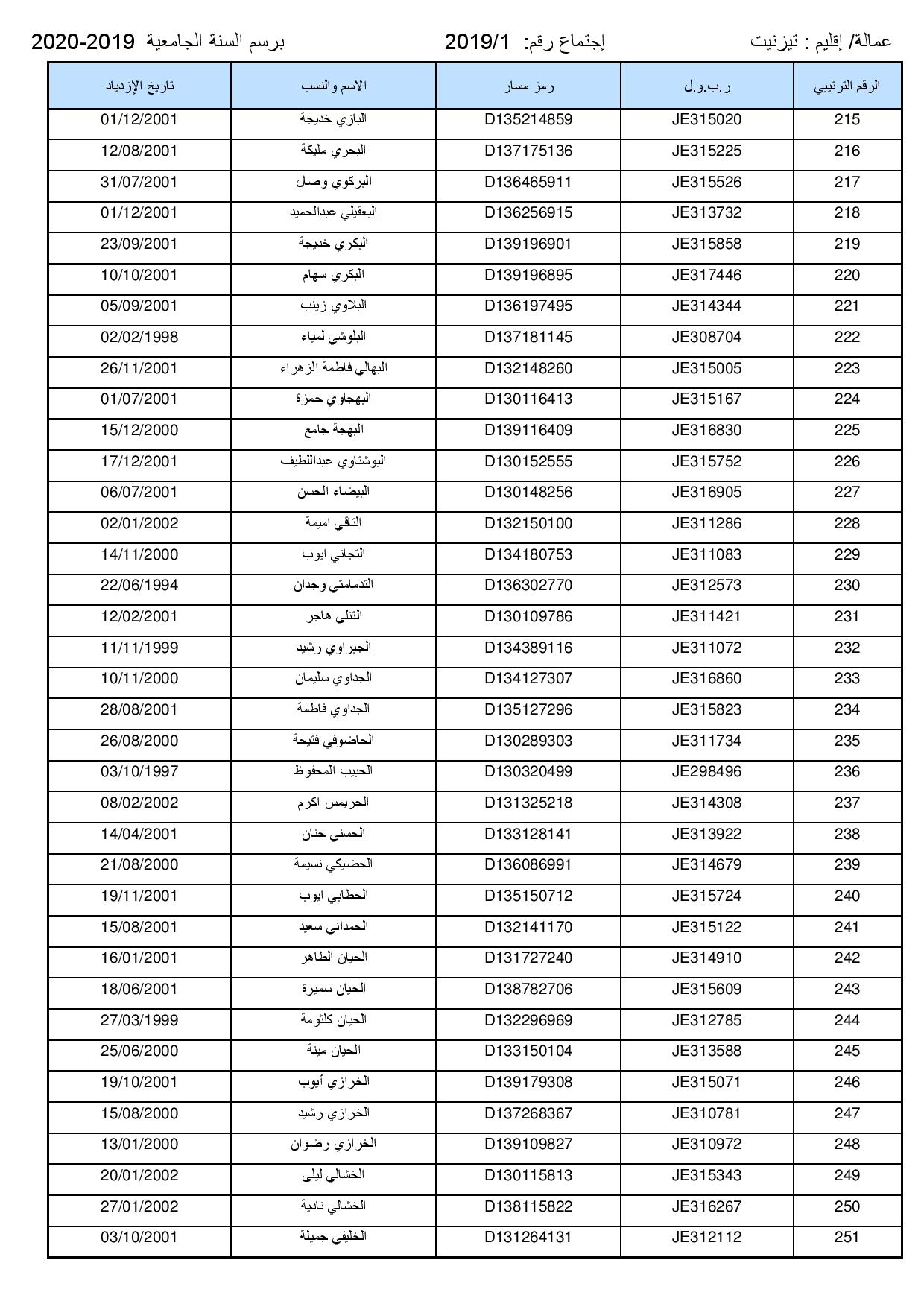 عمالة/ إقليم : تيزنيت إجتماع رقم: 2019/1 برسم السنة الجامعية 2020-2019

| الرقم الترتيبي | ر.ب.و.ل | رمز مسار | الاسم والنسب | تاريخ الإزدياد |
|---|---|---|---|---|
| 215 | JE315020 | D135214859 | البازي خديجة | 01/12/2001 |
| 216 | JE315225 | D137175136 | البحري مليكة | 12/08/2001 |
| 217 | JE315526 | D136465911 | البركوي وصال | 31/07/2001 |
| 218 | JE313732 | D136256915 | البعقيلي عبدالحميد | 01/12/2001 |
| 219 | JE315858 | D139196901 | البكري خديجة | 23/09/2001 |
| 220 | JE317446 | D139196895 | البكري سهام | 10/10/2001 |
| 221 | JE314344 | D136197495 | البلاوي زينب | 05/09/2001 |
| 222 | JE308704 | D137181145 | البلوشي لمياء | 02/02/1998 |
| 223 | JE315005 | D132148260 | البهالي فاطمة الزهراء | 26/11/2001 |
| 224 | JE315167 | D130116413 | البهجاوي حمزة | 01/07/2001 |
| 225 | JE316830 | D139116409 | البهجة جامع | 15/12/2000 |
| 226 | JE315752 | D130152555 | البوشتاوي عبداللطيف | 17/12/2001 |
| 227 | JE316905 | D130148256 | البيضاء الحسن | 06/07/2001 |
| 228 | JE311286 | D132150100 | التاقي اميمة | 02/01/2002 |
| 229 | JE311083 | D134180753 | التجاني ايوب | 14/11/2000 |
| 230 | JE312573 | D136302770 | التدمامتي وجدان | 22/06/1994 |
| 231 | JE311421 | D130109786 | التتلي هاجر | 12/02/2001 |
| 232 | JE311072 | D134389116 | الجبراوي رشيد | 11/11/1999 |
| 233 | JE316860 | D134127307 | الجداوي سليمان | 10/11/2000 |
| 234 | JE315823 | D135127296 | الجداوي فاطمة | 28/08/2001 |
| 235 | JE311734 | D130289303 | الحاضوفي فتيحة | 26/08/2000 |
| 236 | JE298496 | D130320499 | الحبيب المحفوظ | 03/10/1997 |
| 237 | JE314308 | D131325218 | الحريمس اكرم | 08/02/2002 |
| 238 | JE313922 | D133128141 | الحسني حنان | 14/04/2001 |
| 239 | JE314679 | D136086991 | الحضيكي نسيمة | 21/08/2000 |
| 240 | JE315724 | D135150712 | الحطابي ايوب | 19/11/2001 |
| 241 | JE315122 | D132141170 | الحمداني سعيد | 15/08/2001 |
| 242 | JE314910 | D131727240 | الحيان الطاهر | 16/01/2001 |
| 243 | JE315609 | D138782706 | الحيان سميرة | 18/06/2001 |
| 244 | JE312785 | D132296969 | الحيان كلثومة | 27/03/1999 |
| 245 | JE313588 | D133150104 | الحيان مينة | 25/06/2000 |
| 246 | JE315071 | D139179308 | الخرازي أيوب | 19/10/2001 |
| 247 | JE310781 | D137268367 | الخرازي رشيد | 15/08/2000 |
| 248 | JE310972 | D139109827 | الخرازي رضوان | 13/01/2000 |
| 249 | JE315343 | D130115813 | الخشالي ليلى | 20/01/2002 |
| 250 | JE316267 | D138115822 | الخشالي نادية | 27/01/2002 |
| 251 | JE312112 | D131264131 | الخليفي جميلة | 03/10/2001 |